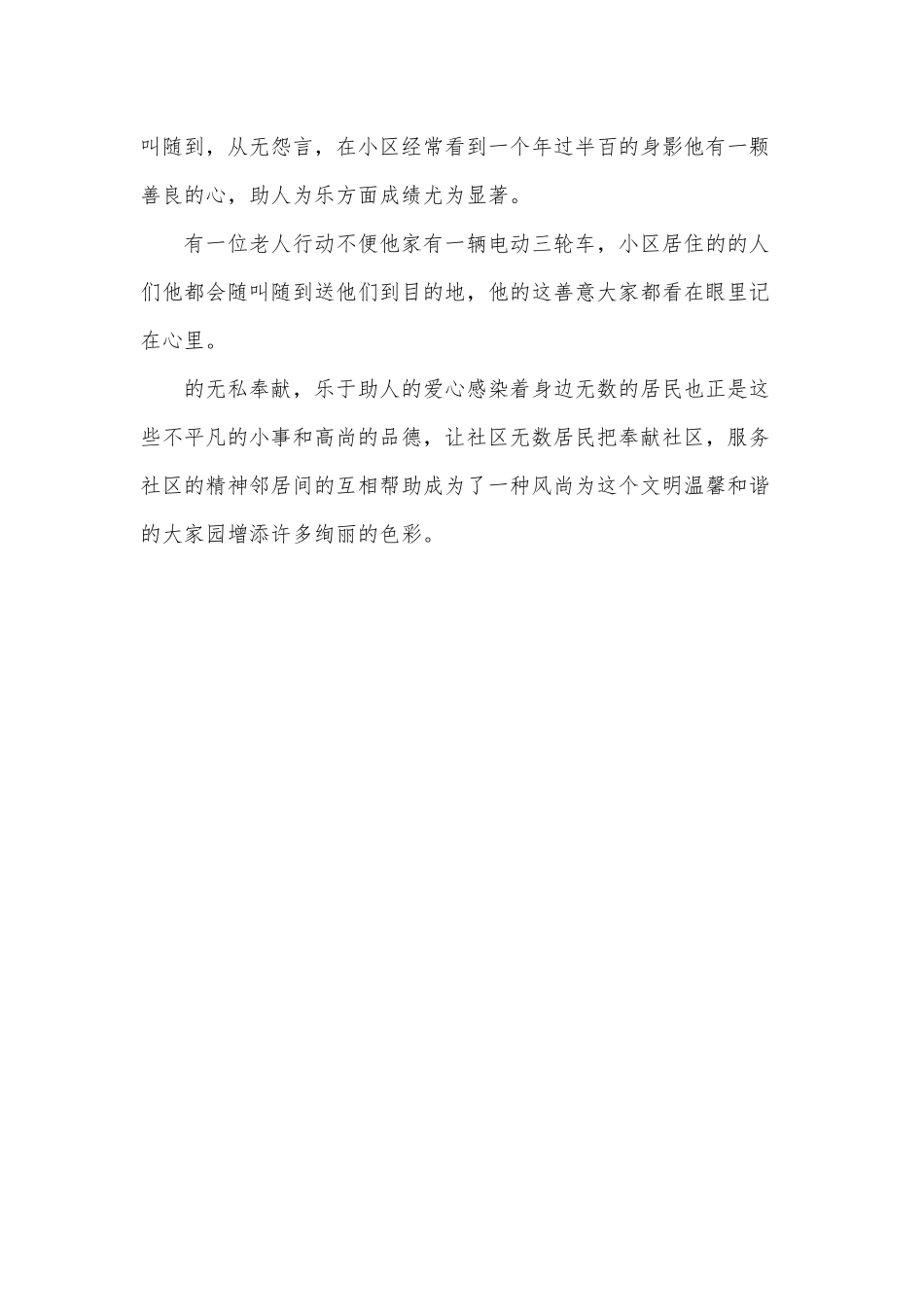 叫随到，从无怨言，在小区经常看到一个年过半百的身影他有一颗善良的心，助人为乐方面成绩尤为显著。

有一位老人行动不便他家有一辆电动三轮车，小区居住的的人们他都会随叫随到送他们到目的地，他的这善意大家都看在眼里记在心里。

的无私奉献，乐于助人的爱心感染着身边无数的居民也正是这些不平凡的小事和高尚的品德，让社区无数居民把奉献社区，服务社区的精神邻居间的互相帮助成为了一种风尚为这个文明温馨和谐的大家园增添许多绚丽的色彩。